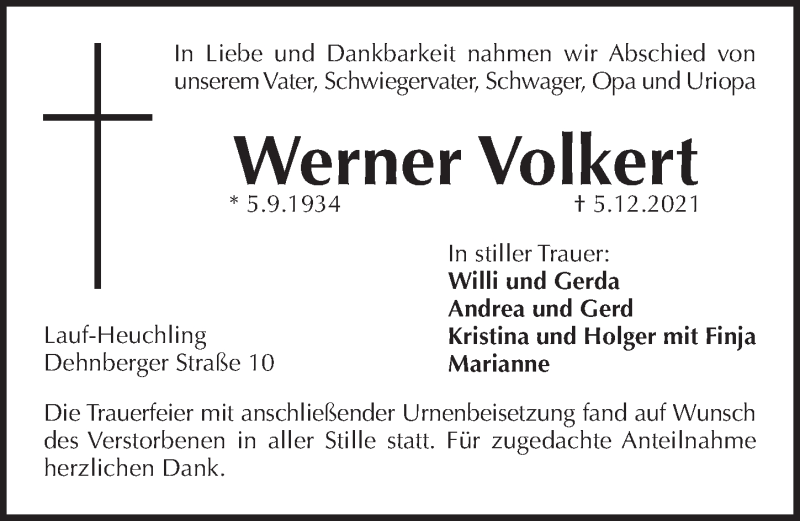 In Liebe und Dankbarkeit nahmen wir Abschied von unserem Vater, Schwiegervater, Schwager, Opa und Uriopa

Werner Volkert

* 5.9.1934 † 5.12.2021

In stiller Trauer:
Willi und Gerda
Andrea und Gerd
Kristina und Holger mit Finja
Marianne

Lauf-Heuchling
Dehnberger Straße 10

Die Trauerfeier mit anschließender Urnenbeisetzung fand auf Wunsch des Verstorbenen in aller Stille statt. Für zugedachte Anteilnahme herzlichen Dank.